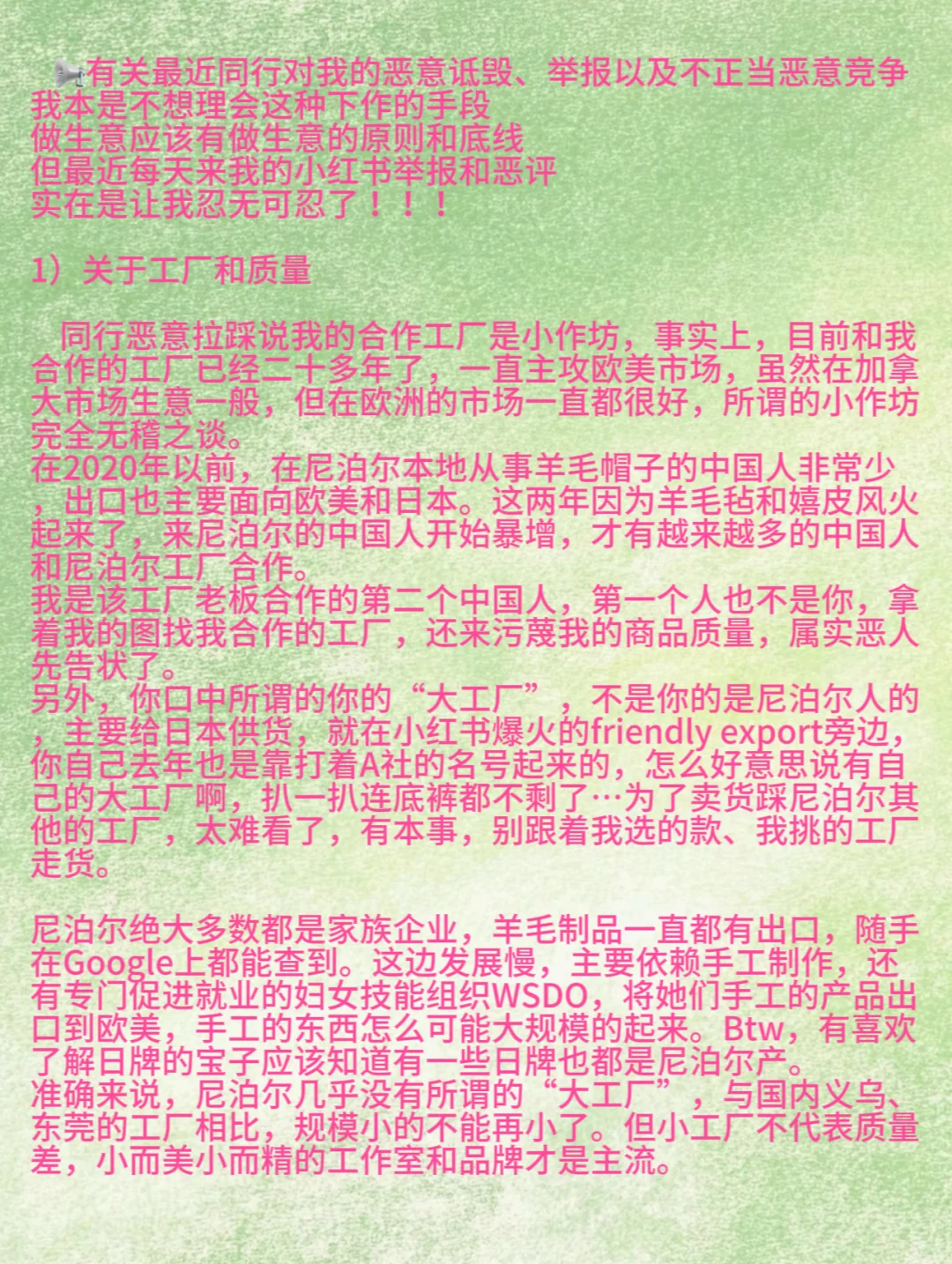 📢有关最近同行对我的恶意诋毁、举报以及不正当恶意竞争
我本是不想理会这种下作的手段
做生意应该有做生意的原则和底线
但最近每天来我的小红书举报和恶评
实在是让我忍无可忍了！！！

1）关于工厂和质量

同行恶意拉踩说我的合作工厂是小作坊，事实上，目前和我合作的工厂已经二十多年了，一直主攻欧美市场，虽然在加拿大市场生意一般，但在欧洲的市场一直都很好，所谓的小作坊完全无稽之谈。
在2020年以前，在尼泊尔本地从事羊毛帽子的中国人非常少，出口也主要面向欧美和日本。这两年因为羊毛毡和嬉皮风火起来了，来尼泊尔的中国人开始暴增，才有越来越多的中国人和尼泊尔工厂合作。
我是该工厂老板合作的第二个中国人，第一个人也不是你，拿着我的图找我合作的工厂，还来污蔑我的商品质量，属实恶人先告状了。
另外，你口中所谓的你的“大工厂”，不是你的是尼泊尔人的，主要给日本供货，就在小红书爆火的friendly export旁边，你自己去年也是靠打着A社的名号起来的，怎么好意思说有自己的大工厂啊，扒一扒连底裤都不剩了…为了卖货踩尼泊尔其他的工厂，太难看了，有本事，别跟着我选的款、我挑的工厂走货。

尼泊尔绝大多数都是家族企业，羊毛制品一直都有出口，随手在Google上都能查到。这边发展慢，主要依赖手工制作，还有专门促进就业的妇女技能组织WSDO，将她们手工的产品出口到欧美，手工的东西怎么可能大规模的起来。Btw，有喜欢了解日牌的宝子应该知道有一些日牌也都是尼泊尔产。
准确来说，尼泊尔几乎没有所谓的“大工厂”，与国内义乌、东莞的工厂相比，规模小的不能再小了。但小工厂不代表质量差，小而美小而精的工作室和品牌才是主流。